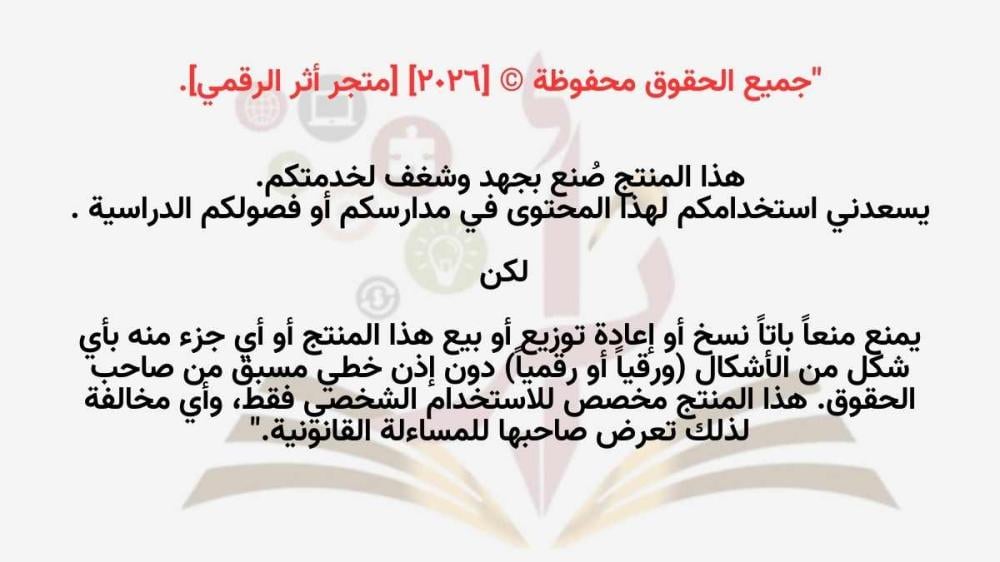 "جميع الحقوق محفوظة © [٢٠٢٦] [متجر أثر الرقمي].

هذا المنتج صُنع بجهد وشغف لخدمتكم.
يسعدني استخدامكم لهذا المحتوى في مدارسكم أو فصولكم الدراسية .

لكن

يمنع منعاً باتاً نسخ أو إعادة توزيع أو بيع هذا المنتج أو أي جزء منه بأي شكل من الأشكال (ورقياً أو رقمياً) دون إذن خطي مسبق من صاحب الحقوق. هذا المنتج مخصص للاستخدام الشخصي فقط، وأي مخالفة لذلك تعرض صاحبها للمساءلة القانونية."